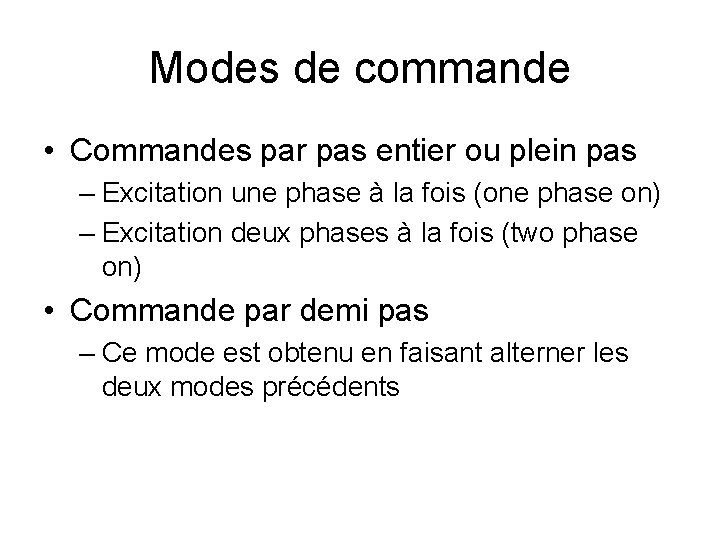 Modes de commande

• Commandes par pas entier ou plein pas
– Excitation une phase à la fois (one phase on)
– Excitation deux phases à la fois (two phase on)

• Commande par demi pas
– Ce mode est obtenu en faisant alterner les deux modes précédents